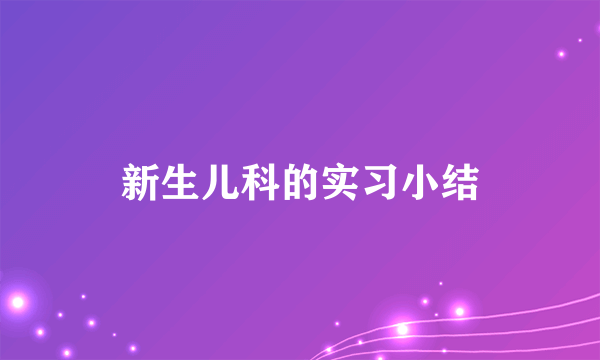 新生儿科的实习小结